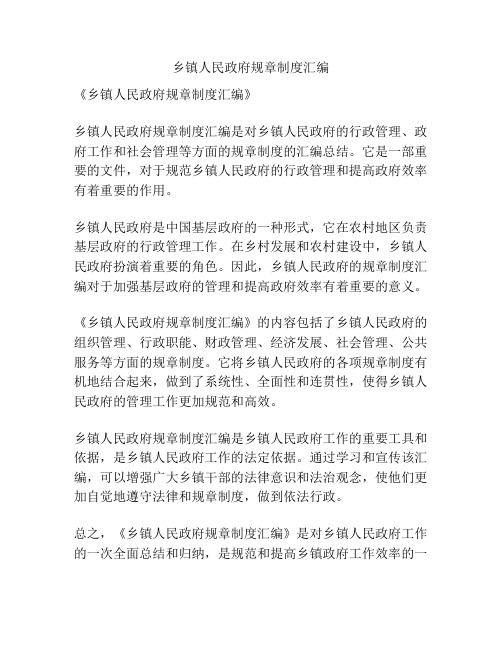 乡镇人民政府规章制度汇编

《乡镇人民政府规章制度汇编》

乡镇人民政府规章制度汇编是对乡镇人民政府的行政管理、政府工作和社会管理等方面的规章制度的汇编总结。它是一部重要的文件，对于规范乡镇人民政府的行政管理和提高政府效率有着重要的作用。

乡镇人民政府是中国基层政府的一种形式，它在农村地区负责基层政府的行政管理工作。在乡村发展和农村建设中，乡镇人民政府扮演着重要的角色。因此，乡镇人民政府的规章制度汇编对于加强基层政府的管理和提高政府效率有着重要的意义。

《乡镇人民政府规章制度汇编》的内容包括了乡镇人民政府的组织管理、行政职能、财政管理、经济发展、社会管理、公共服务等方面的规章制度。它将乡镇人民政府的各项规章制度有机地结合起来，做到了系统性、全面性和连贯性，使得乡镇人民政府的管理工作更加规范和高效。

乡镇人民政府规章制度汇编是乡镇人民政府工作的重要工具和依据，是乡镇人民政府工作的法定依据。通过学习和宣传该汇编，可以增强广大乡镇干部的法律意识和法治观念，使他们更加自觉地遵守法律和规章制度，做到依法行政。

总之，《乡镇人民政府规章制度汇编》是对乡镇人民政府工作的一次全面总结和归纳，是规范和提高乡镇政府工作效率的一